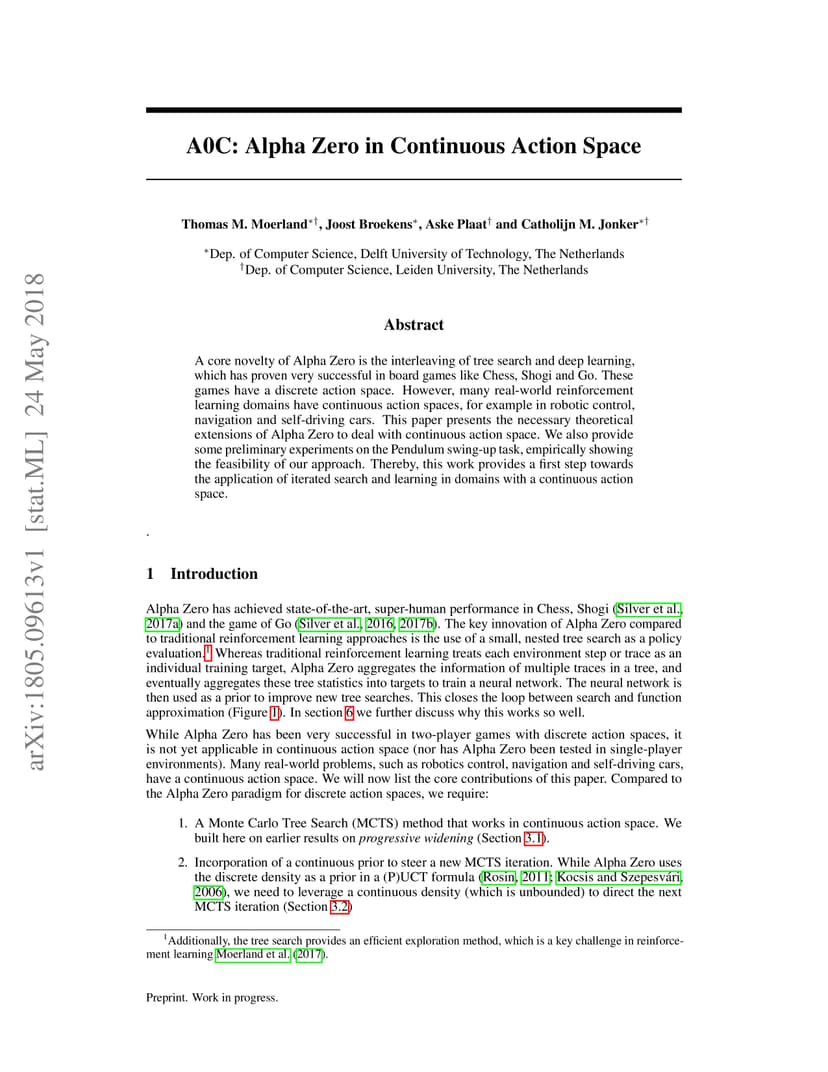 arXiv:1805.09613v1 [stat.ML] 24 May 2018

A0C: Alpha Zero in Continuous Action Space

Thomas M. Moerland$^{*\dagger}$, Joost Broekens$^{*}$, Aske Plaat$^{\dagger}$ and Catholijn M. Jonker$^{*\dagger}$

$^{*}$Dep. of Computer Science, Delft University of Technology, The Netherlands
$^{\dagger}$Dep. of Computer Science, Leiden University, The Netherlands

Abstract

A core novelty of Alpha Zero is the interleaving of tree search and deep learning, which has proven very successful in board games like Chess, Shogi and Go. These games have a discrete action space. However, many real-world reinforcement learning domains have continuous action spaces, for example in robotic control, navigation and self-driving cars. This paper presents the necessary theoretical extensions of Alpha Zero to deal with continuous action space. We also provide some preliminary experiments on the Pendulum swing-up task, empirically showing the feasibility of our approach. Thereby, this work provides a first step towards the application of iterated search and learning in domains with a continuous action space.

.

1 Introduction

Alpha Zero has achieved state-of-the-art, super-human performance in Chess, Shogi (Silver et al., 2017a) and the game of Go (Silver et al., 2016, 2017b). The key innovation of Alpha Zero compared to traditional reinforcement learning approaches is the use of a small, nested tree search as a policy evaluation.$^1$ Whereas traditional reinforcement learning treats each environment step or trace as an individual training target, Alpha Zero aggregates the information of multiple traces in a tree, and eventually aggregates these tree statistics into targets to train a neural network. The neural network is then used as a prior to improve new tree searches. This closes the loop between search and function approximation (Figure 1). In section 6 we further discuss why this works so well.

While Alpha Zero has been very successful in two-player games with discrete action spaces, it is not yet applicable in continuous action space (nor has Alpha Zero been tested in single-player environments). Many real-world problems, such as robotics control, navigation and self-driving cars, have a continuous action space. We will now list the core contributions of this paper. Compared to the Alpha Zero paradigm for discrete action spaces, we require:

1. A Monte Carlo Tree Search (MCTS) method that works in continuous action space. We built here on earlier results on progressive widening (Section 3.1).

2. Incorporation of a continuous prior to steer a new MCTS iteration. While Alpha Zero uses the discrete density as a prior in a (P)UCT formula (Rosin, 2011; Kocsis and Szepesvári, 2006), we need to leverage a continuous density (which is unbounded) to direct the next MCTS iteration (Section 3.2)

$^1$Additionally, the tree search provides an efficient exploration method, which is a key challenge in reinforcement learning Moerland et al. (2017).

Preprint. Work in progress.